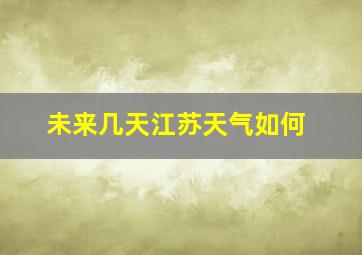 未来几天江苏天气如何